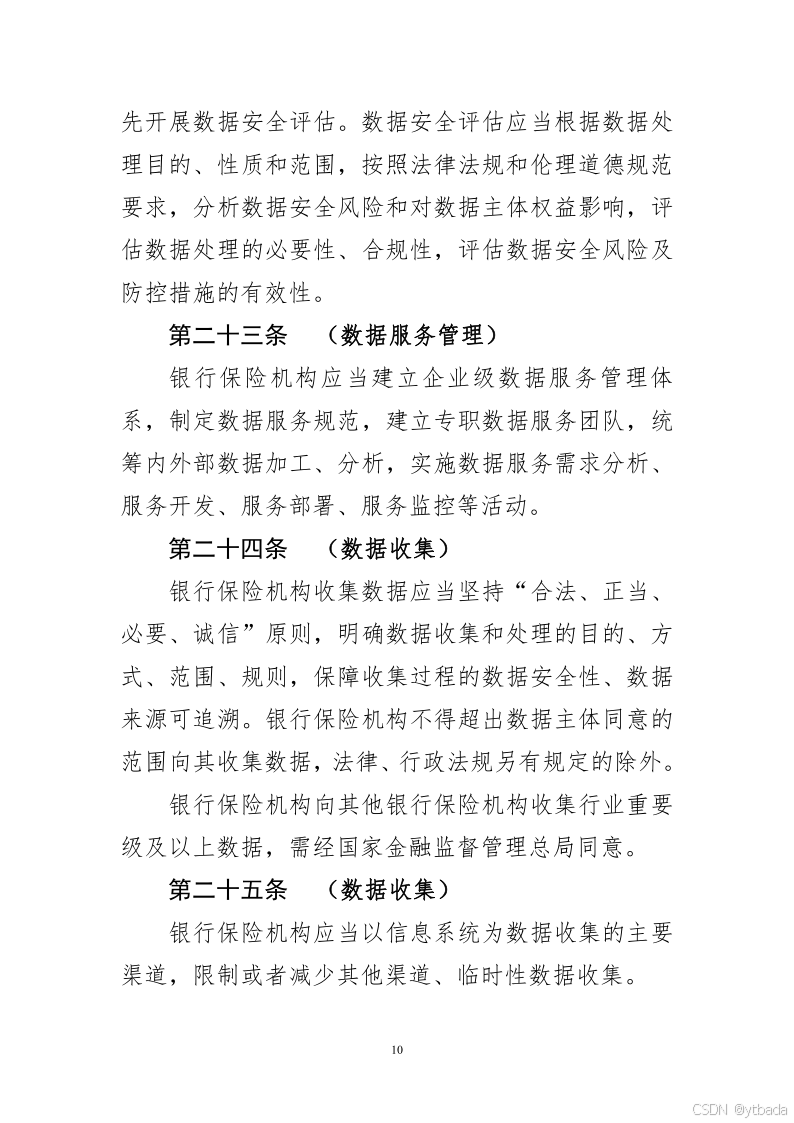 先开展数据安全评估。数据安全评估应当根据数据处理目的、性质和范围，按照法律法规和伦理道德规范要求，分析数据安全风险和对数据主体权益影响，评估数据处理的必要性、合规性，评估数据安全风险及防控措施的有效性。

第二十三条　（数据服务管理）

银行保险机构应当建立企业级数据服务管理体系，制定数据服务规范，建立专职数据服务团队，统筹内外部数据加工、分析，实施数据服务需求分析、服务开发、服务部署、服务监控等活动。

第二十四条　（数据收集）

银行保险机构收集数据应当坚持“合法、正当、必要、诚信”原则，明确数据收集和处理的目的、方式、范围、规则，保障收集过程的数据安全性、数据来源可追溯。银行保险机构不得超出数据主体同意的范围向其收集数据，法律、行政法规另有规定的除外。

银行保险机构向其他银行保险机构收集行业重要级及以上数据，需经国家金融监督管理总局同意。

第二十五条　（数据收集）

银行保险机构应当以信息系统为数据收集的主要渠道，限制或者减少其他渠道、临时性数据收集。

10

CSDN @ytbada